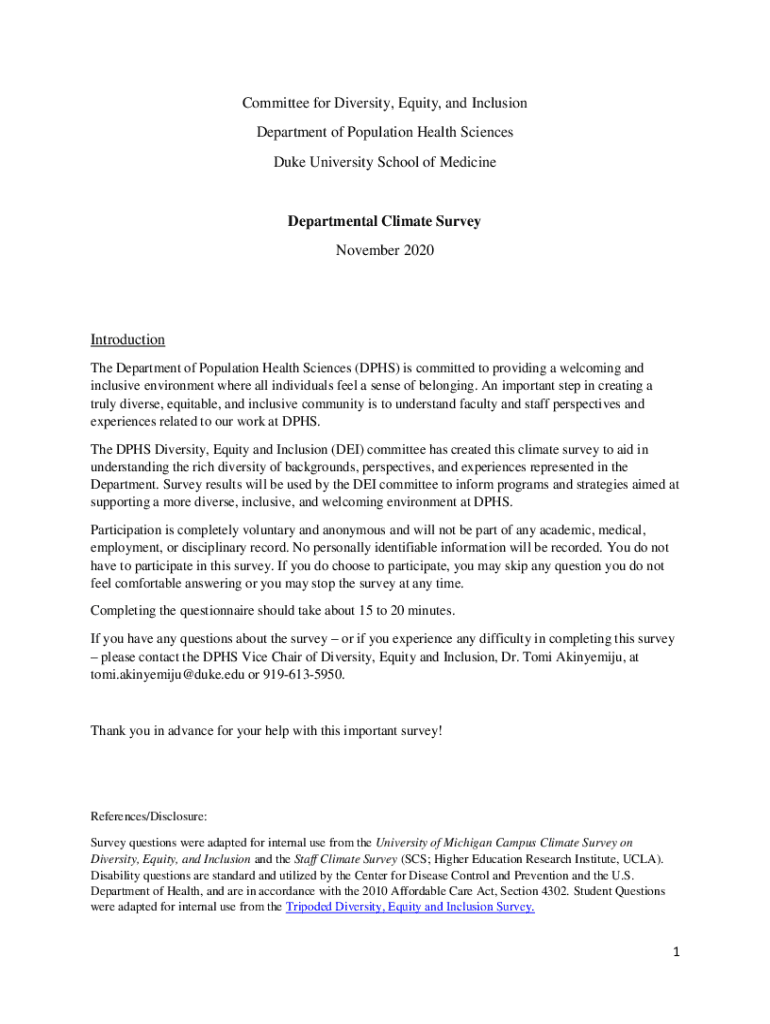 Committee for Diversity, Equity, and Inclusion
Department of Population Health Sciences
Duke University School of Medicine

Departmental Climate Survey
November 2020

Introduction

The Department of Population Health Sciences (DPHS) is committed to providing a welcoming and inclusive environment where all individuals feel a sense of belonging. An important step in creating a truly diverse, equitable, and inclusive community is to understand faculty and staff perspectives and experiences related to our work at DPHS.

The DPHS Diversity, Equity and Inclusion (DEI) committee has created this climate survey to aid in understanding the rich diversity of backgrounds, perspectives, and experiences represented in the Department. Survey results will be used by the DEI committee to inform programs and strategies aimed at supporting a more diverse, inclusive, and welcoming environment at DPHS.

Participation is completely voluntary and anonymous and will not be part of any academic, medical, employment, or disciplinary record. No personally identifiable information will be recorded. You do not have to participate in this survey. If you do choose to participate, you may skip any question you do not feel comfortable answering or you may stop the survey at any time.

Completing the questionnaire should take about 15 to 20 minutes.

If you have any questions about the survey – or if you experience any difficulty in completing this survey – please contact the DPHS Vice Chair of Diversity, Equity and Inclusion, Dr. Tomi Akinyemiju, at tomi.akinyemiju@duke.edu or 919-613-5950.

Thank you in advance for your help with this important survey!

References/Disclosure:

Survey questions were adapted for internal use from the University of Michigan Campus Climate Survey on Diversity, Equity, and Inclusion and the Staff Climate Survey (SCS; Higher Education Research Institute, UCLA). Disability questions are standard and utilized by the Center for Disease Control and Prevention and the U.S. Department of Health, and are in accordance with the 2010 Affordable Care Act, Section 4302. Student Questions were adapted for internal use from the Tripoded Diversity, Equity and Inclusion Survey.

1